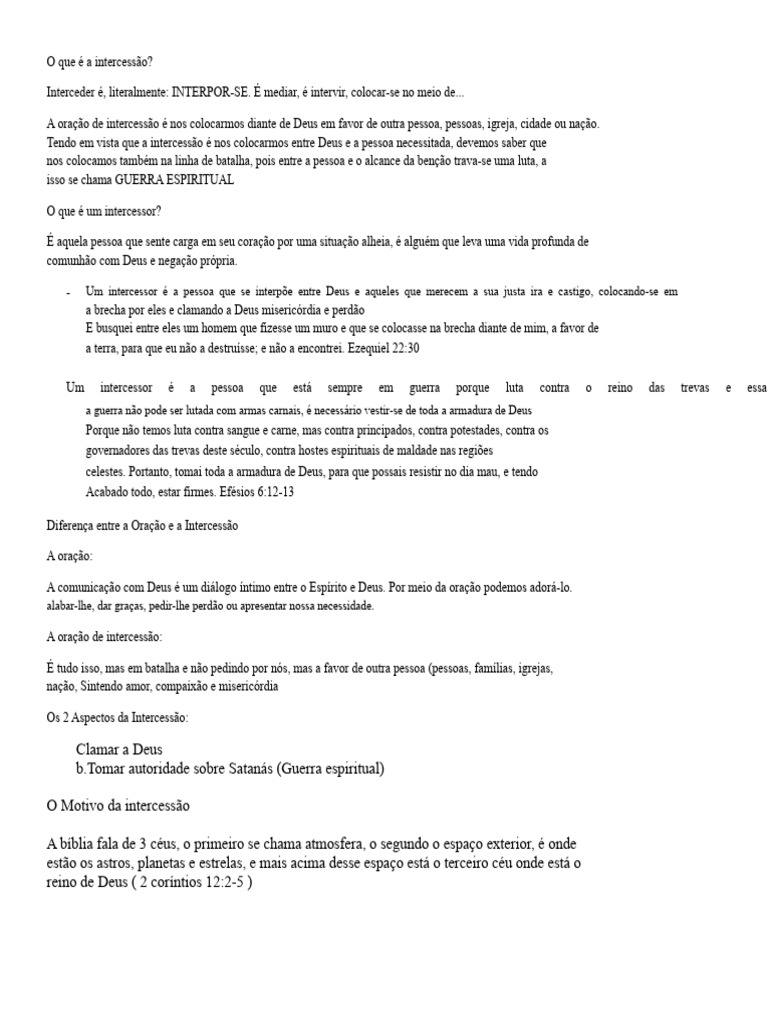 O que é a intercessão?

Interceder é, literalmente: INTERPOR-SE. É mediar, é intervir, colocar-se no meio de...

A oração de intercessão é nos colocarmos diante de Deus em favor de outra pessoa, pessoas, igreja, cidade ou nação. Tendo em vista que a intercessão é nos colocarmos entre Deus e a pessoa necessitada, devemos saber que nos colocamos também na linha de batalha, pois entre a pessoa e o alcance da benção trava-se uma luta, a isso se chama GUERRA ESPIRITUAL

O que é um intercessor?

É aquela pessoa que sente carga em seu coração por uma situação alheia, é alguém que leva uma vida profunda de comunhão com Deus e negação própria.

- Um intercessor é a pessoa que se interpõe entre Deus e aqueles que merecem a sua justa ira e castigo, colocando-se em a brecha por eles e clamando a Deus misericórdia e perdão
E busquei entre eles um homem que fizesse um muro e que se colocasse na brecha diante de mim, a favor de a terra, para que eu não a destruísse; e não a encontrei. Ezequiel 22:30

Um intercessor é a pessoa que está sempre em guerra porque luta contra o reino das trevas e essa a guerra não pode ser lutada com armas carnais, é necessário vestir-se de toda a armadura de Deus
Porque não temos luta contra sangue e carne, mas contra principados, contra potestades, contra os governadores das trevas deste século, contra hostes espirituais de maldade nas regiões celestes. Portanto, tomai toda a armadura de Deus, para que possais resistir no dia mau, e tendo Acabado todo, estar firmes. Efésios 6:12-13

Diferença entre a Oração e a Intercessão

A oração:

A comunicação com Deus é um diálogo íntimo entre o Espírito e Deus. Por meio da oração podemos adorá-lo. alabar-lhe, dar graças, pedir-lhe perdão ou apresentar nossa necessidade.

A oração de intercessão:

É tudo isso, mas em batalha e não pedindo por nós, mas a favor de outra pessoa (pessoas, famílias, igrejas, nação, Sintendo amor, compaixão e misericórdia

Os 2 Aspectos da Intercessão:

Clamar a Deus
b.Tomar autoridade sobre Satanás (Guerra espiritual)

O Motivo da intercessão

A bíblia fala de 3 céus, o primeiro se chama atmosfera, o segundo o espaço exterior, é onde estão os astros, planetas e estrelas, e mais acima desse espaço está o terceiro céu onde está o reino de Deus ( 2 coríntios 12:2-5 )